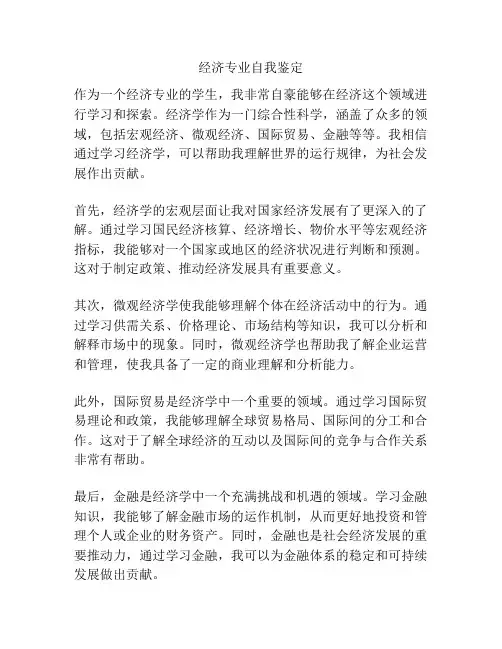 经济专业自我鉴定

作为一个经济专业的学生，我非常自豪能够在经济这个领域进行学习和探索。经济学作为一门综合性科学，涵盖了众多的领域，包括宏观经济、微观经济、国际贸易、金融等等。我相信通过学习经济学，可以帮助我理解世界的运行规律，为社会发展作出贡献。

首先，经济学的宏观层面让我对国家经济发展有了更深入的了解。通过学习国民经济核算、经济增长、物价水平等宏观经济指标，我能够对一个国家或地区的经济状况进行判断和预测。这对于制定政策、推动经济发展具有重要意义。

其次，微观经济学使我能够理解个体在经济活动中的行为。通过学习供需关系、价格理论、市场结构等知识，我可以分析和解释市场中的现象。同时，微观经济学也帮助我了解企业运营和管理，使我具备了一定的商业理解和分析能力。

此外，国际贸易是经济学中一个重要的领域。通过学习国际贸易理论和政策，我能够理解全球贸易格局、国际间的分工和合作。这对于了解全球经济的互动以及国际间的竞争与合作关系非常有帮助。

最后，金融是经济学中一个充满挑战和机遇的领域。学习金融知识，我能够了解金融市场的运作机制，从而更好地投资和管理个人或企业的财务资产。同时，金融也是社会经济发展的重要推动力，通过学习金融，我可以为金融体系的稳定和可持续发展做出贡献。